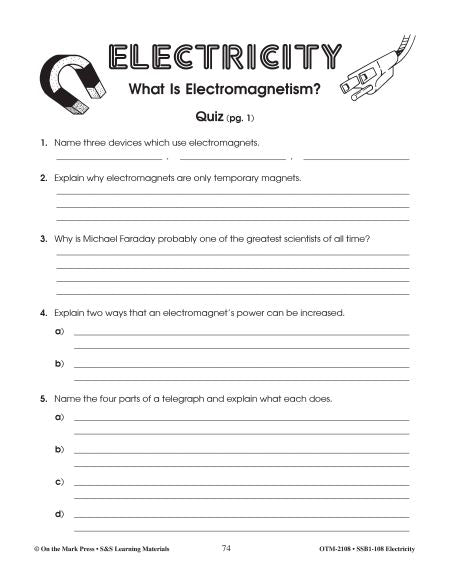 ELECTRICITY

What Is Electromagnetism?

Quiz (pg. 1)

1. Name three devices which use electromagnets.

____ , ____ , ____

2. Explain why electromagnets are only temporary magnets.

____

____

____

3. Why is Michael Faraday probably one of the greatest scientists of all time?

____

____

____

____

4. Explain two ways that an electromagnet's power can be increased.

a) ____

____

b) ____

____

5. Name the four parts of a telegraph and explain what each does.

a) ____

____

b) ____

____

c) ____

____

d) ____

____

© On the Mark Press • S&S Learning Materials 74 OTM-2108 • SSB1-108 Electricity